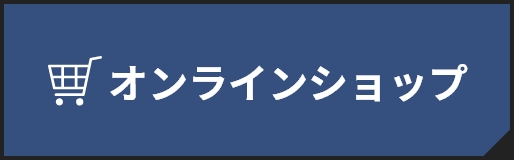 オンラインショップ